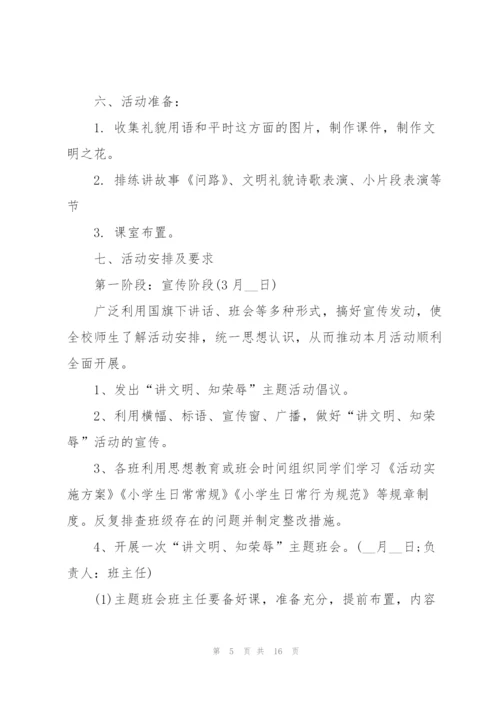 六、活动准备：

1. 收集礼貌用语和平时这方面的图片，制作课件，制作文明之花。

2. 排练讲故事《问路》、文明礼貌诗歌表演、小片段表演等节

3. 课室布置。

七、活动安排及要求

第一阶段：宣传阶段(3月__日)

广泛利用国旗下讲话、班会等多种形式，搞好宣传发动，使全校师生了解活动安排，统一思想认识，从而推动本月活动顺利全面开展。

1、发出“讲文明、知荣辱”主题活动倡议。

2、利用横幅、标语、宣传窗、广播，做好“讲文明、知荣辱”活动的宣传。

3、各班利用思想教育或班会时间组织同学们学习《活动实施方案》《小学生日常常规》《小学生日常行为规范》等规章制度。反复排查班级存在的问题并制定整改措施。

4、开展一次“讲文明、知荣辱”主题班会。(__月__日;负责人：班主任)

(1)主题班会班主任要备好课，准备充分，提前布置，内容

第 5 页 共 16 页